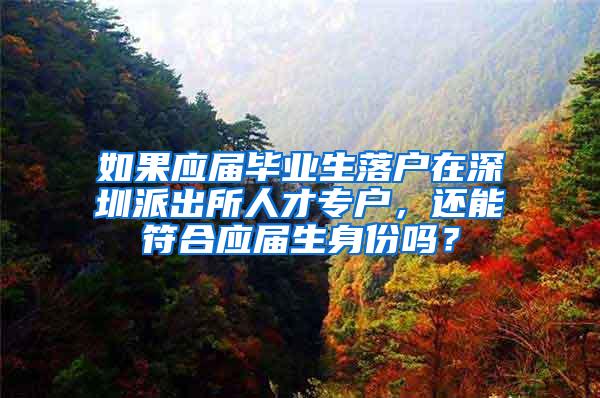 如果应届毕业生落户在深圳派出所人才专户，还能符合应届生身份吗？